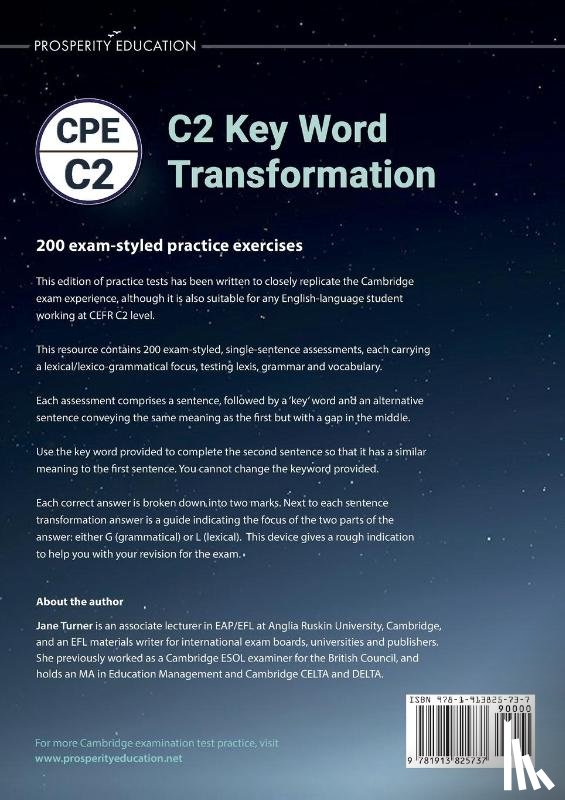 PROSPERITY EDUCATION

CPE
C2

C2 Key Word Transformation

200 exam-styled practice exercises

This edition of practice tests has been written to closely replicate the Cambridge exam experience, although it is also suitable for any English-language student working at CEFR C2 level.

This resource contains 200 exam-styled, single-sentence assessments, each carrying a lexical/lexico-grammatical focus, testing lexis, grammar and vocabulary.

Each assessment comprises a sentence, followed by a 'key' word and an alternative sentence conveying the same meaning as the first but with a gap in the middle.

Use the key word provided to complete the second sentence so that it has a similar meaning to the first sentence. You cannot change the keyword provided.

Each correct answer is broken down into two marks. Next to each sentence transformation answer is a guide indicating the focus of the two parts of the answer: either G (grammatical) or L (lexical). This device gives a rough indication to help you with your revision for the exam.

About the author

Jane Turner is an associate lecturer in EAP/EFL at Anglia Ruskin University, Cambridge, and an EFL materials writer for international exam boards, universities and publishers. She previously worked as a Cambridge ESOL examiner for the British Council, and holds an MA in Education Management and Cambridge CELTA and DELTA.

ISBN 978-1-913825-73-7
90000
9 781913 825737

For more Cambridge examination test practice, visit www.prosperityeducation.net